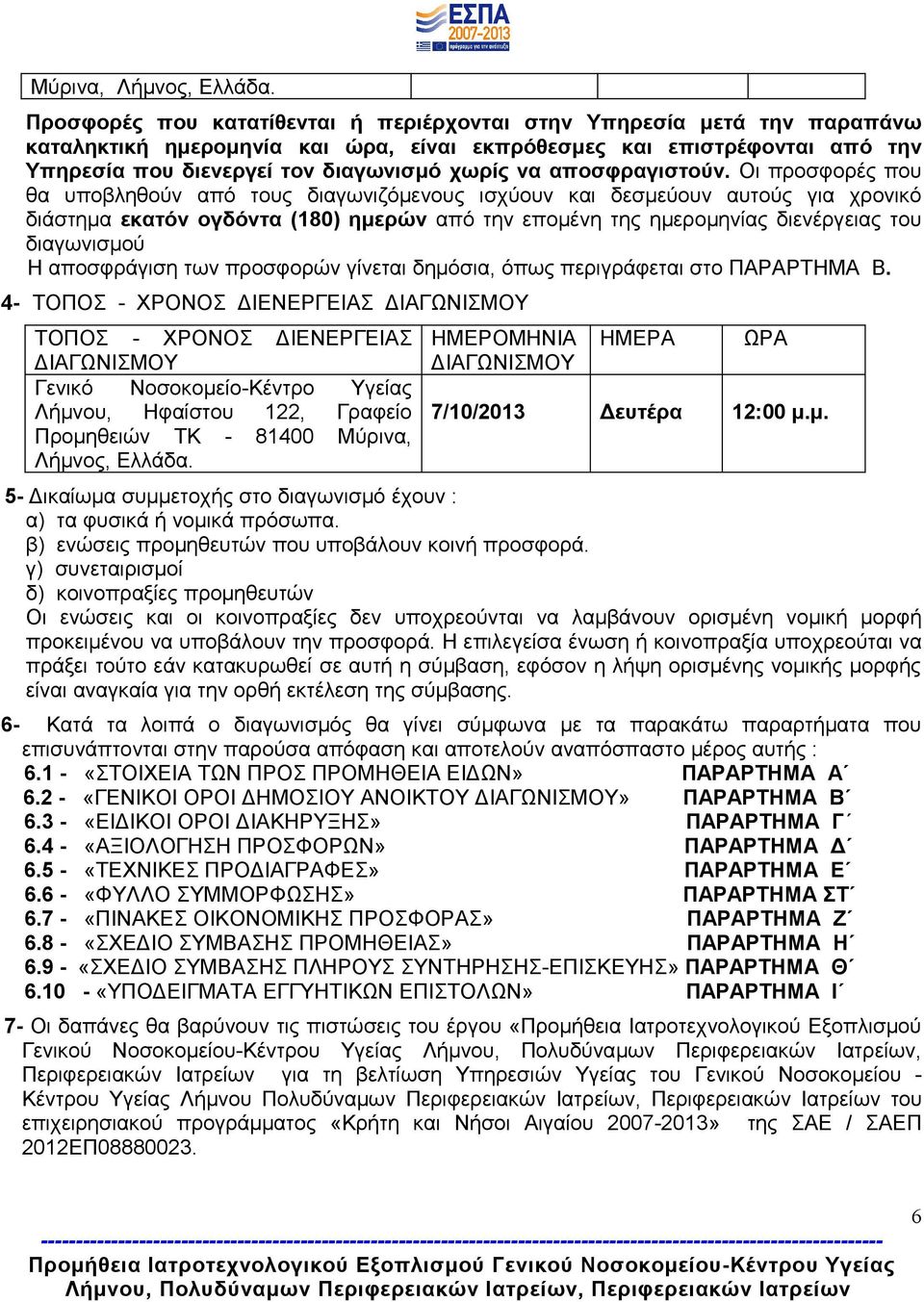 ΕΣΠΑ 2007-2013

| Μύρινα, Λήμνος, Ελλάδα. | | | |
|---|---|---|---|

Προσφορές που κατατίθενται ή περιέρχονται στην Υπηρεσία μετά την παραπάνω καταληκτική ημερομηνία και ώρα, είναι εκπρόθεσμες και επιστρέφονται από την Υπηρεσία που διενεργεί τον διαγωνισμό χωρίς να αποσφραγιστούν. Οι προσφορές που θα υποβληθούν από τους διαγωνιζόμενους ισχύουν και δεσμεύουν αυτούς για χρονικό διάστημα εκατόν ογδόντα (180) ημερών από την επομένη της ημερομηνίας διενέργειας του διαγωνισμού
Η αποσφράγιση των προσφορών γίνεται δημόσια, όπως περιγράφεται στο ΠΑΡΑΡΤΗΜΑ Β.

4- ΤΟΠΟΣ - ΧΡΟΝΟΣ ΔΙΕΝΕΡΓΕΙΑΣ ΔΙΑΓΩΝΙΣΜΟΥ

| ΤΟΠΟΣ - ΧΡΟΝΟΣ ΔΙΕΝΕΡΓΕΙΑΣ ΔΙΑΓΩΝΙΣΜΟΥ | ΗΜΕΡΟΜΗΝΙΑ ΔΙΑΓΩΝΙΣΜΟΥ | ΗΜΕΡΑ | ΩΡΑ |
|---|---|---|---|
| Γενικό Νοσοκομείο-Κέντρο Υγείας Λήμνου, Ηφαίστου 122, Γραφείο Προμηθειών ΤΚ - 81400 Μύρινα, Λήμνος, Ελλάδα. | 7/10/2013 | Δευτέρα | 12:00 μ.μ. |

5- Δικαίωμα συμμετοχής στο διαγωνισμό έχουν :
α) τα φυσικά ή νομικά πρόσωπα.
β) ενώσεις προμηθευτών που υποβάλουν κοινή προσφορά.
γ) συνεταιρισμοί
δ) κοινοπραξίες προμηθευτών
Οι ενώσεις και οι κοινοπραξίες δεν υποχρεούνται να λαμβάνουν ορισμένη νομική μορφή προκειμένου να υποβάλουν την προσφορά. Η επιλεγείσα ένωση ή κοινοπραξία υποχρεούται να πράξει τούτο εάν κατακυρωθεί σε αυτή η σύμβαση, εφόσον η λήψη ορισμένης νομικής μορφής είναι αναγκαία για την ορθή εκτέλεση της σύμβασης.

6- Κατά τα λοιπά ο διαγωνισμός θα γίνει σύμφωνα με τα παρακάτω παραρτήματα που επισυνάπτονται στην παρούσα απόφαση και αποτελούν αναπόσπαστο μέρος αυτής :
6.1 - «ΣΤΟΙΧΕΙΑ ΤΩΝ ΠΡΟΣ ΠΡΟΜΗΘΕΙΑ ΕΙΔΩΝ» ΠΑΡΑΡΤΗΜΑ Α΄
6.2 - «ΓΕΝΙΚΟΙ ΟΡΟΙ ΔΗΜΟΣΙΟΥ ΑΝΟΙΚΤΟΥ ΔΙΑΓΩΝΙΣΜΟΥ» ΠΑΡΑΡΤΗΜΑ Β΄
6.3 - «ΕΙΔΙΚΟΙ ΟΡΟΙ ΔΙΑΚΗΡΥΞΗΣ» ΠΑΡΑΡΤΗΜΑ Γ΄
6.4 - «ΑΞΙΟΛΟΓΗΣΗ ΠΡΟΣΦΟΡΩΝ» ΠΑΡΑΡΤΗΜΑ Δ΄
6.5 - «ΤΕΧΝΙΚΕΣ ΠΡΟΔΙΑΓΡΑΦΕΣ» ΠΑΡΑΡΤΗΜΑ Ε΄
6.6 - «ΦΥΛΛΟ ΣΥΜΜΟΡΦΩΣΗΣ» ΠΑΡΑΡΤΗΜΑ ΣΤ΄
6.7 - «ΠΙΝΑΚΕΣ ΟΙΚΟΝΟΜΙΚΗΣ ΠΡΟΣΦΟΡΑΣ» ΠΑΡΑΡΤΗΜΑ Ζ΄
6.8 - «ΣΧΕΔΙΟ ΣΥΜΒΑΣΗΣ ΠΡΟΜΗΘΕΙΑΣ» ΠΑΡΑΡΤΗΜΑ Η΄
6.9 - «ΣΧΕΔΙΟ ΣΥΜΒΑΣΗΣ ΠΛΗΡΟΥΣ ΣΥΝΤΗΡΗΣΗΣ-ΕΠΙΣΚΕΥΗΣ» ΠΑΡΑΡΤΗΜΑ Θ΄
6.10 - «ΥΠΟΔΕΙΓΜΑΤΑ ΕΓΓΥΗΤΙΚΩΝ ΕΠΙΣΤΟΛΩΝ» ΠΑΡΑΡΤΗΜΑ Ι΄

7- Οι δαπάνες θα βαρύνουν τις πιστώσεις του έργου «Προμήθεια Ιατροτεχνολογικού Εξοπλισμού Γενικού Νοσοκομείου-Κέντρου Υγείας Λήμνου, Πολυδύναμων Περιφερειακών Ιατρείων, Περιφερειακών Ιατρείων για τη βελτίωση Υπηρεσιών Υγείας του Γενικού Νοσοκομείου - Κέντρου Υγείας Λήμνου Πολυδύναμων Περιφερειακών Ιατρείων, Περιφερειακών Ιατρείων του επιχειρησιακού προγράμματος «Κρήτη και Νήσοι Αιγαίου 2007-2013» της ΣΑΕ / ΣΑΕΠ 2012ΕΠ08880023.

6

Προμήθεια Ιατροτεχνολογικού Εξοπλισμού Γενικού Νοσοκομείου-Κέντρου Υγείας Λήμνου, Πολυδύναμων Περιφερειακών Ιατρείων, Περιφερειακών Ιατρείων